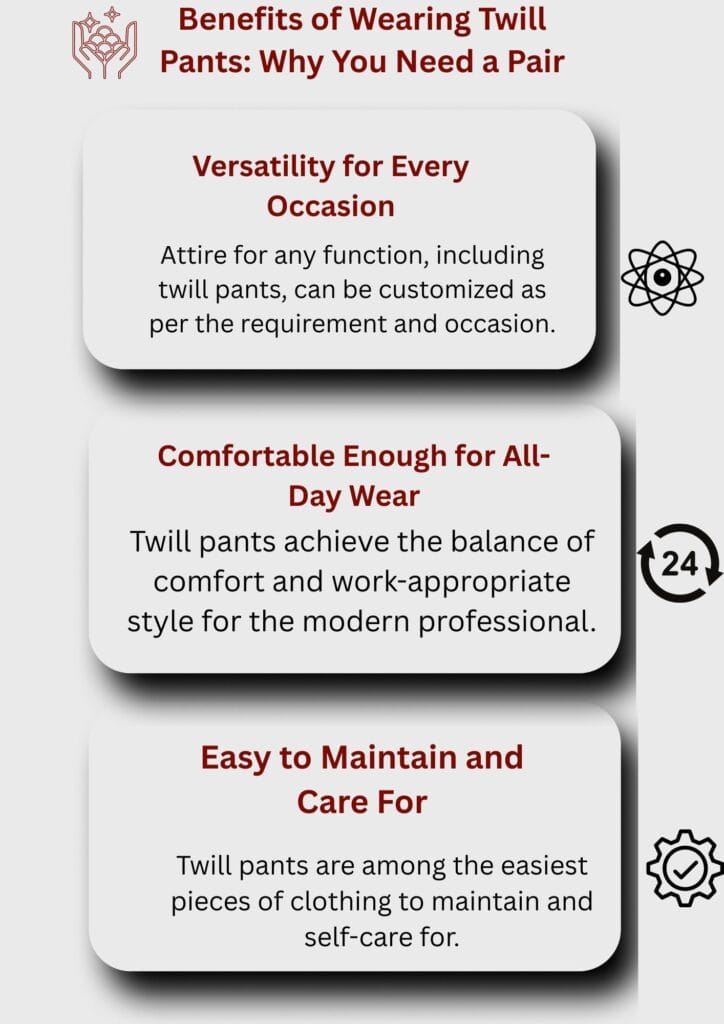 Benefits of Wearing Twill Pants: Why You Need a Pair

Versatility for Every Occasion

Attire for any function, including twill pants, can be customized as per the requirement and occasion.

Comfortable Enough for All-Day Wear

Twill pants achieve the balance of comfort and work-appropriate style for the modern professional.

24

Easy to Maintain and Care For

Twill pants are among the easiest pieces of clothing to maintain and self-care for.